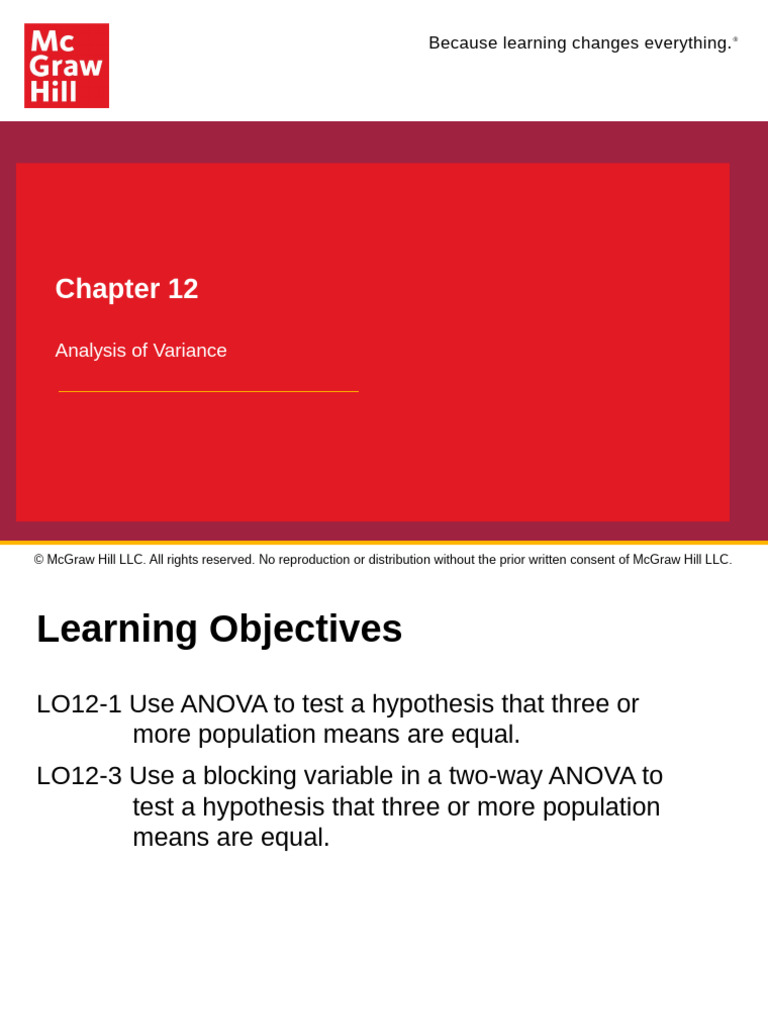 Mc
Graw
Hill

Because learning changes everything.®

Chapter 12

Analysis of Variance

© McGraw Hill LLC. All rights reserved. No reproduction or distribution without the prior written consent of McGraw Hill LLC.

Learning Objectives

LO12-1 Use ANOVA to test a hypothesis that three or more population means are equal.

LO12-3 Use a blocking variable in a two-way ANOVA to test a hypothesis that three or more population means are equal.